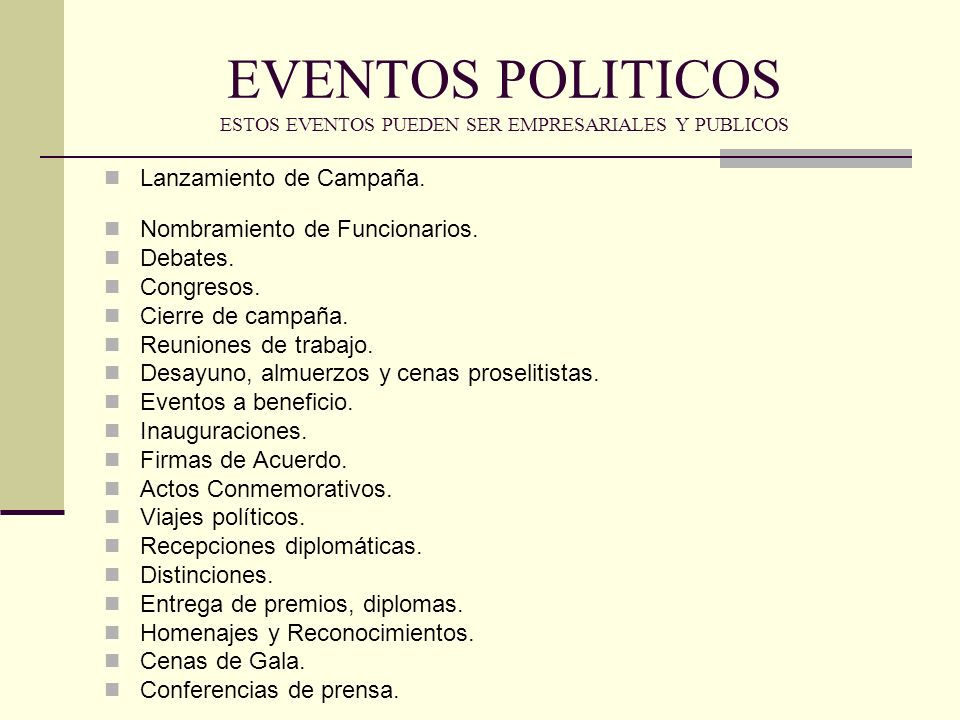 EVENTOS POLITICOS
ESTOS EVENTOS PUEDEN SER EMPRESARIALES Y PUBLICOS

- Lanzamiento de Campaña.
- Nombramiento de Funcionarios.
- Debates.
- Congresos.
- Cierre de campaña.
- Reuniones de trabajo.
- Desayuno, almuerzos y cenas proselitistas.
- Eventos a beneficio.
- Inauguraciones.
- Firmas de Acuerdo.
- Actos Conmemorativos.
- Viajes políticos.
- Recepciones diplomáticas.
- Distinciones.
- Entrega de premios, diplomas.
- Homenajes y Reconocimientos.
- Cenas de Gala.
- Conferencias de prensa.